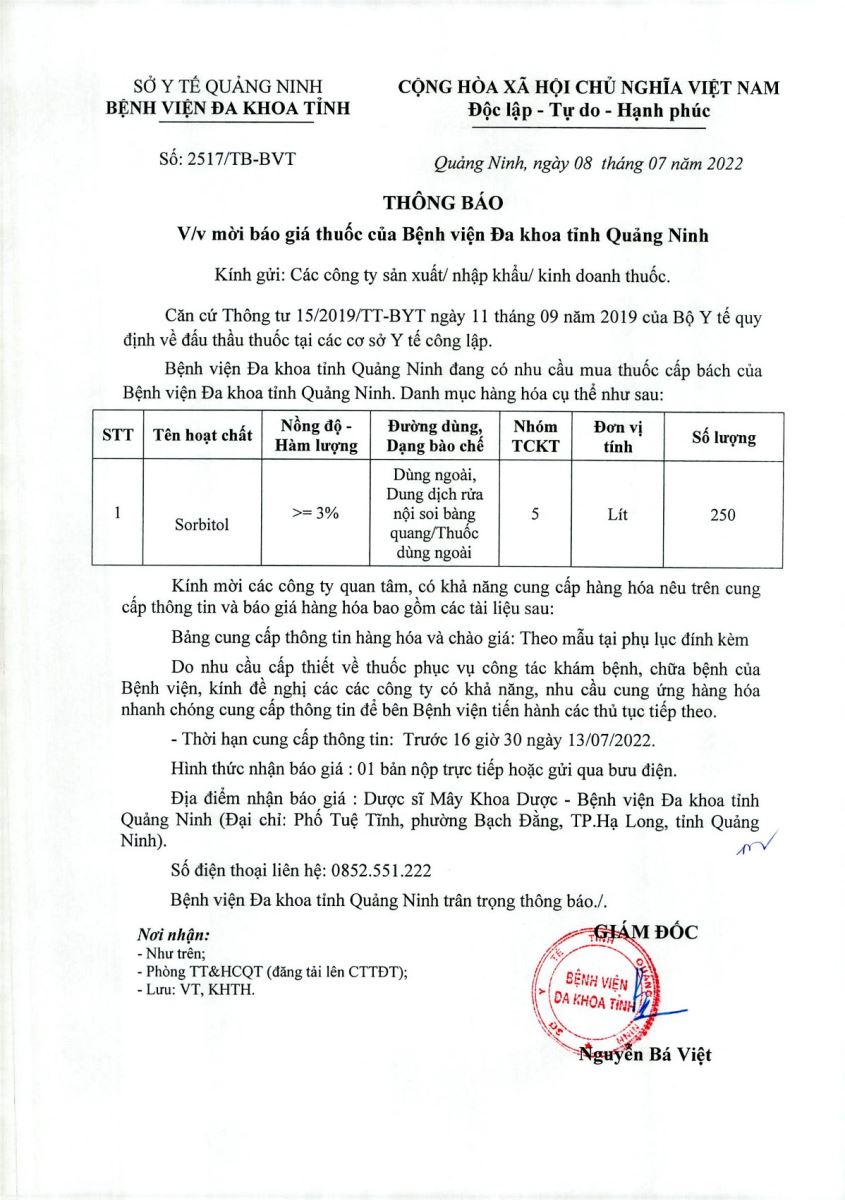 SỞ Y TẾ QUẢNG NINH
BỆNH VIỆN ĐA KHOA TỈNH

CỘNG HÒA XÃ HỘI CHỦ NGHĨA VIỆT NAM
Độc lập - Tự do - Hạnh phúc

Số: 2517/TB-BVT

Quảng Ninh, ngày 08 tháng 07 năm 2022

THÔNG BÁO
V/v mời báo giá thuốc của Bệnh viện Đa khoa tỉnh Quảng Ninh

Kính gửi: Các công ty sản xuất/ nhập khẩu/ kinh doanh thuốc.

Căn cứ Thông tư 15/2019/TT-BYT ngày 11 tháng 09 năm 2019 của Bộ Y tế quy định về đấu thầu thuốc tại các cơ sở Y tế công lập.

Bệnh viện Đa khoa tỉnh Quảng Ninh đang có nhu cầu mua thuốc cấp bách của Bệnh viện Đa khoa tỉnh Quảng Ninh. Danh mục hàng hóa cụ thể như sau:

| STT | Tên hoạt chất | Nồng độ - Hàm lượng | Đường dùng, Dạng bào chế | Nhóm TCKT | Đơn vị tính | Số lượng |
|---|---|---|---|---|---|---|
| 1 | Sorbitol | >= 3% | Dùng ngoài, Dung dịch rửa nội soi bàng quang/Thuốc dùng ngoài | 5 | Lít | 250 |

Kính mời các công ty quan tâm, có khả năng cung cấp hàng hóa nêu trên cung cấp thông tin và báo giá hàng hóa bao gồm các tài liệu sau:

Bảng cung cấp thông tin hàng hóa và chào giá: Theo mẫu tại phụ lục đính kèm

Do nhu cầu cấp thiết về thuốc phục vụ công tác khám bệnh, chữa bệnh của Bệnh viện, kính đề nghị các các công ty có khả năng, nhu cầu cung ứng hàng hóa nhanh chóng cung cấp thông tin để bên Bệnh viện tiến hành các thủ tục tiếp theo.

- Thời hạn cung cấp thông tin: Trước 16 giờ 30 ngày 13/07/2022.

Hình thức nhận báo giá : 01 bản nộp trực tiếp hoặc gửi qua bưu điện.

Địa điểm nhận báo giá : Dược sĩ Mây Khoa Dược - Bệnh viện Đa khoa tỉnh Quảng Ninh (Đại chỉ: Phố Tuệ Tĩnh, phường Bạch Đằng, TP.Hạ Long, tỉnh Quảng Ninh).

Số điện thoại liên hệ: 0852.551.222

Bệnh viện Đa khoa tỉnh Quảng Ninh trân trọng thông báo./.

Nơi nhận:
- Như trên;
- Phòng TT&HCQT (đăng tải lên CTTĐT);
- Lưu: VT, KHTH.

GIÁM ĐỐC

BỆNH VIỆN ĐA KHOA TỈNH

Nguyễn Bá Việt